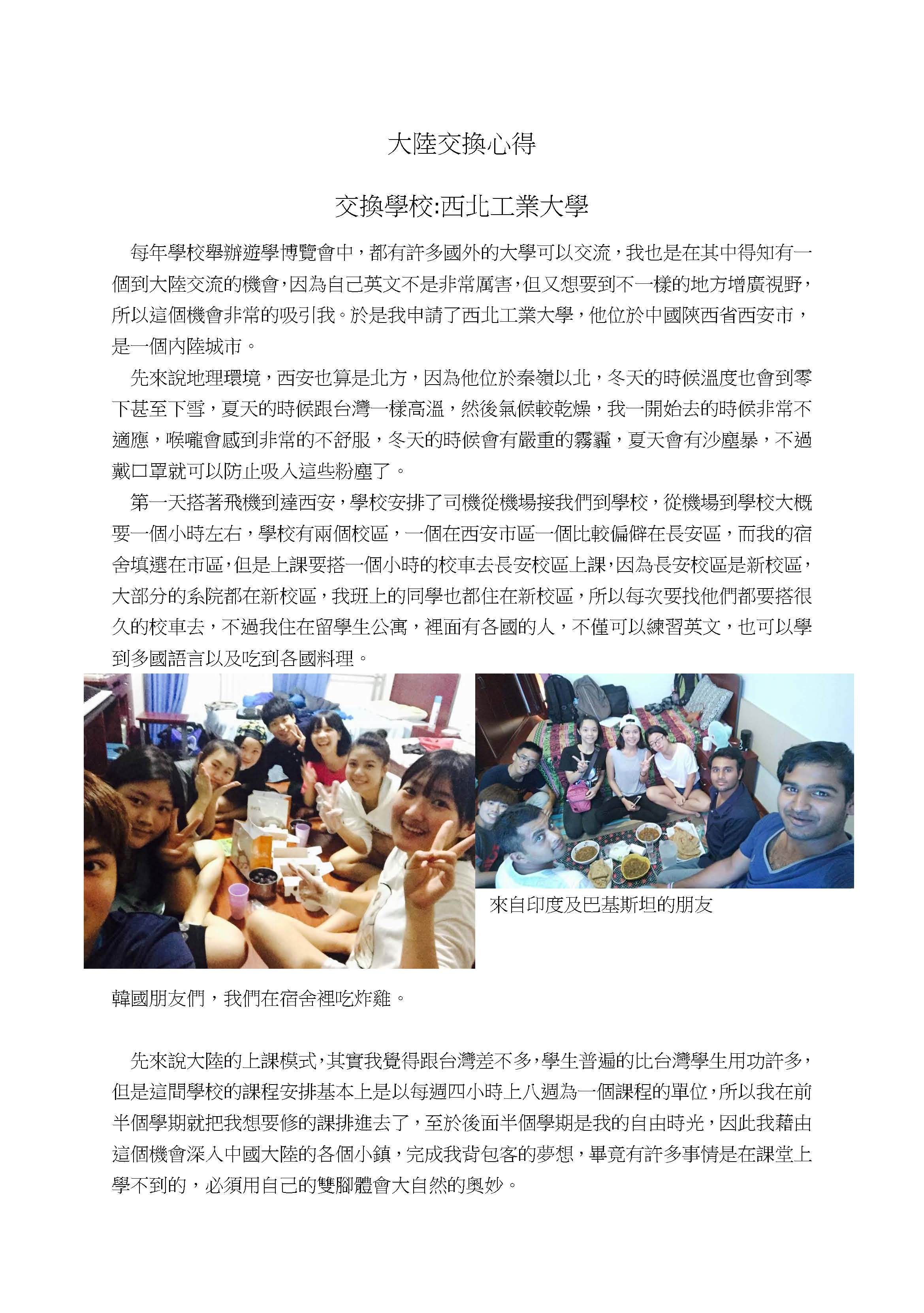 大陸交換心得

交換學校:西北工業大學

每年學校舉辦遊學博覽會中，都有許多國外的大學可以交流，我也是在其中得知有一個到大陸交流的機會，因為自己英文不是非常厲害，但又想要到不一樣的地方增廣視野，所以這個機會非常的吸引我。於是我申請了西北工業大學，他位於中國陝西省西安市，是一個內陸城市。

先來說地理環境，西安也算是北方，因為他位於秦嶺以北，冬天的時候溫度也會到零下甚至下雪，夏天的時候跟台灣一樣高溫，然後氣候較乾燥，我一開始去的時候非常不適應，喉嚨會感到非常的不舒服，冬天的時候會有嚴重的霧霾，夏天會有沙塵暴，不過戴口罩就可以防止吸入這些粉塵了。

第一天搭著飛機到達西安，學校安排了司機從機場接我們到學校，從機場到學校大概要一個小時左右，學校有兩個校區，一個在西安市區一個比較偏僻在長安區，而我的宿舍填選在市區，但是上課要搭一個小時的校車去長安校區上課，因為長安校區是新校區，大部分的系院都在新校區，我班上的同學也都住在新校區，所以每次要找他們都要搭很久的校車去，不過我住在留學生公寓，裡面有各國的人，不僅可以練習英文，也可以學到多國語言以及吃到各國料理。

來自印度及巴基斯坦的朋友

韓國朋友們，我們在宿舍裡吃炸雞。

先來說大陸的上課模式，其實我覺得跟台灣差不多，學生普遍的比台灣學生用功許多，但是這間學校的課程安排基本上是以每週四小時上八週為一個課程的單位，所以我在前半個學期就把我想要修的課排進去了，至於後面半個學期是我的自由時光，因此我藉由這個機會深入中國大陸的各個小鎮，完成我背包客的夢想，畢竟有許多事情是在課堂上學不到的，必須用自己的雙腳體會大自然的奧妙。